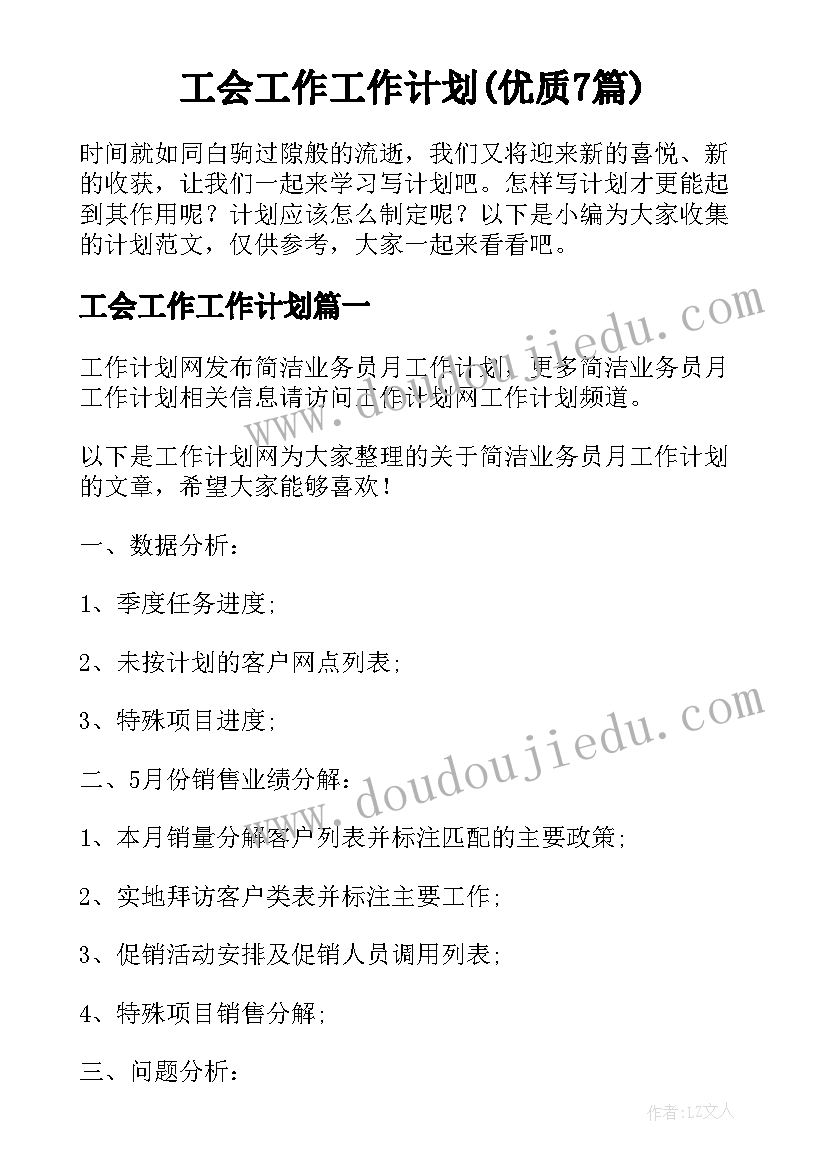 工会工作工作计划(优质7篇)

时间就如同白驹过隙般的流逝，我们又将迎来新的喜悦、新的收获，让我们一起来学习写计划吧。怎样写计划才更能起到其作用呢？计划应该怎么制定呢？以下是小编为大家收集的计划范文，仅供参考，大家一起来看看吧。

工会工作工作计划篇一

工作计划网发布简洁业务员月工作计划，更多简洁业务员月工作计划相关信息请访问工作计划网工作计划频道。

以下是工作计划网为大家整理的关于简洁业务员月工作计划的文章，希望大家能够喜欢！

一、数据分析：

1、季度任务进度；

2、未按计划的客户网点列表；

3、特殊项目进度；

二、5月份销售业绩分解：

1、本月销量分解客户列表并标注匹配的主要政策；

2、实地拜访客户类表并标注主要工作；

3、促销活动安排及促销人员调用列表；

4、特殊项目销售分解；

三、问题分析：

www.doudoujiedu.com

www.doudoujiedu.com

作者：LZ文人